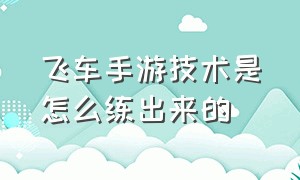 飞车手游技术是怎么练出来的